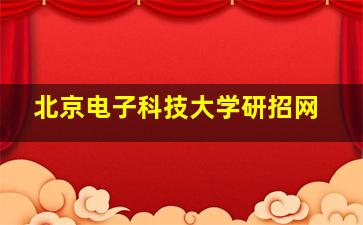 北京电子科技大学研招网